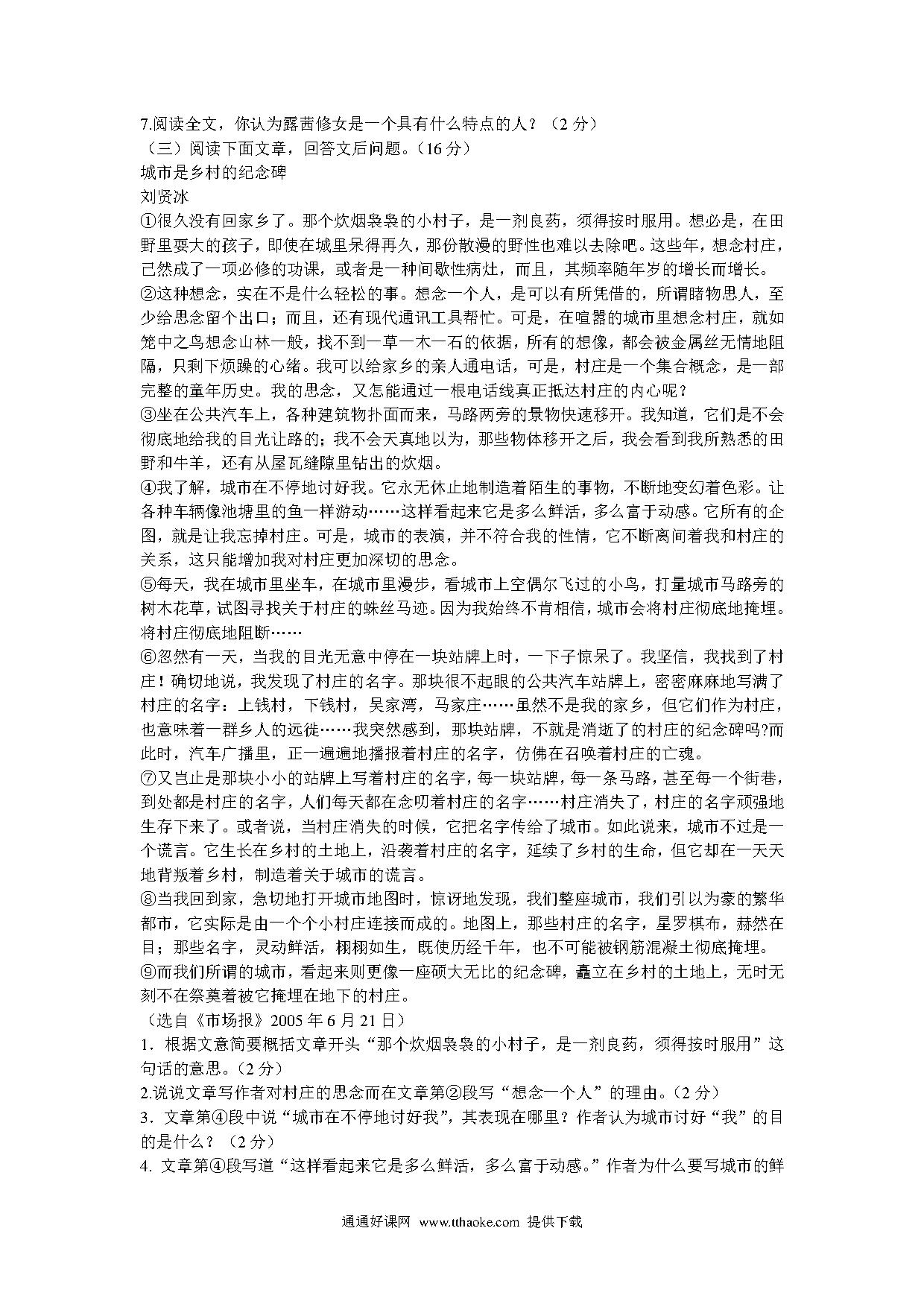 7.阅读全文，你认为露茜修女是一个具有什么特点的人？（2 分）
（三）阅读下面文章，回答文后问题。（16 分）
城市是乡村的纪念碑
刘贤冰
①很久没有回家乡了。那个炊烟袅袅的小村子，是一剂良药，须得按时服用。想必是，在田野里耍大的孩子，即使在城里呆得再久，那份散漫的野性也难以去除吧。这些年，想念村庄，已然成了一项必修的功课，或者是一种间歇性病灶，而且，其频率随年岁的增长而增长。
②这种想念，实在不是什么轻松的事。想念一个人，是可以有所凭借的，所谓睹物思人，至少给思念留个出口；而且，还有现代通讯工具帮忙。可是，在喧嚣的城市里想念村庄，就如笼中之鸟想念山林一般，找不到一草一木一石的依据，所有的想像，都会被金属丝无情地阻隔，只剩下烦躁的心绪。我可以给家乡的亲人通电话，可是，村庄是一个集合概念，是一部完整的童年历史。我的思念，又怎能通过一根电话线真正抵达村庄的内心呢？
③坐在公共汽车上，各种建筑物扑面而来，马路两旁的景物快速移开。我知道，它们是不会彻底地给我的目光让路的；我不会天真地以为，那些物体移开之后，我会看到我所熟悉的田野和牛羊，还有从屋瓦缝隙里钻出的炊烟。
④我了解，城市在不停地讨好我。它永无休止地制造着陌生的事物，不断地变幻着色彩。让各种车辆像池塘里的鱼一样游动……这样看起来它是多么鲜活，多么富于动感。它所有的企图，就是让我忘掉村庄。可是，城市的表演，并不符合我的性情，它不断离间着我和村庄的关系，这只能增加我对村庄更加深切的思念。
⑤每天，我在城市里坐车，在城市里漫步，看城市上空偶尔飞过的小鸟，打量城市马路旁的树木花草，试图寻找关于村庄的蛛丝马迹。因为我始终不肯相信，城市会将村庄彻底地掩埋。将村庄彻底地阻断……
⑥忽然有一天，当我的目光无意中停在一块站牌上时，一下子惊呆了。我坚信，我找到了村庄！确切地说，我发现了村庄的名字。那块很不起眼的公共汽车站牌上，密密麻麻地写满了村庄的名字：上钱村，下钱村，吴家湾，马家庄……虽然不是我的家乡，但它们作为村庄，也意味着一群乡人的远徙……我突然感到，那块站牌，不就是消逝了的村庄的纪念碑吗?而此时，汽车广播里，正一遍遍地播报着村庄的名字，仿佛在召唤着村庄的亡魂。
⑦又岂止是那块小小的站牌上写着村庄的名字，每一块站牌，每一条马路，甚至每一个街巷，到处都是村庄的名字，人们每天都在念叨着村庄的名字……村庄消失了，村庄的名字顽强地生存下来了。或者说，当村庄消失的时候，它把名字传给了城市。如此说来，城市不过是一个谎言。它生长在乡村的土地上，沿袭着村庄的名字，延续了乡村的生命，但它却在一天天地背叛着乡村，制造着关于城市的谎言。
⑧当我回到家，急切地打开城市地图时，惊讶地发现，我们整座城市，我们引以为豪的繁华都市，它实际是由一个个小村庄连接而成的。地图上，那些村庄的名字，星罗棋布，赫然在目；那些名字，灵动鲜活，栩栩如生，既使历经千年，也不可能被钢筋混凝土彻底掩埋。
⑨而我们所谓的城市，看起来则更像一座硕大无比的纪念碑，矗立在乡村的土地上，无时无刻不在祭奠着被它掩埋在地下的村庄。
（选自《市场报》2005 年 6 月 21 日）
1．根据文意简要概括文章开头“那个炊烟袅袅的小村子，是一剂良药，须得按时服用”这句话的意思。（2 分）
2.说说文章写作者对村庄的思念而在文章第②段写“想念一个人”的理由。（2 分）
3．文章第④段中说“城市在不停地讨好我”，其表现在哪里？作者认为城市讨好“我”的目的是什么？（2 分）
4. 文章第④段写道“这样看起来它是多么鲜活，多么富于动感。”作者为什么要写城市的鲜

通通好课网 www.tthaoke.com 提供下载